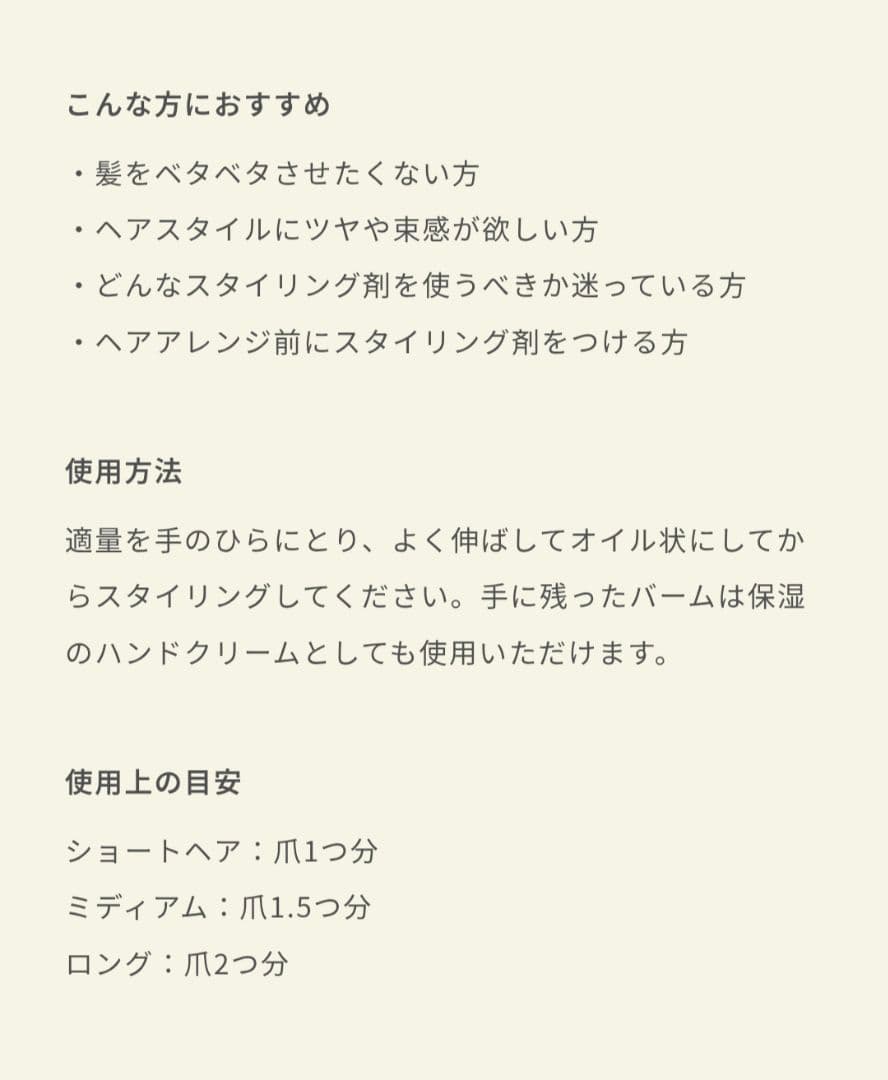 こんな方におすすめ

・髪をベタベタさせたくない方
・ヘアスタイルにツヤや束感が欲しい方
・どんなスタイリング剤を使うべきか迷っている方
・ヘアアレンジ前にスタイリング剤をつける方

使用方法

適量を手のひらにとり、よく伸ばしてオイル状にしてからスタイリングしてください。手に残ったバームは保湿のハンドクリームとしても使用いただけます。

使用上の目安

ショートヘア：爪1つ分
ミディアム：爪1.5つ分
ロング：爪2つ分